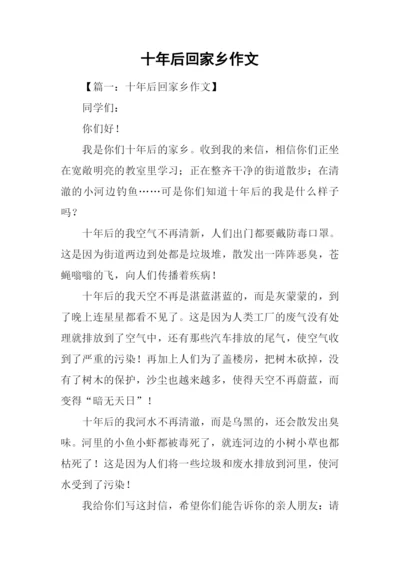 十年后回家乡作文

【篇一：十年后回家乡作文】

同学们：

你们好！

我是你们十年后的家乡。收到我的来信，相信你们正坐在宽敞明亮的教室里学习；正在整齐干净的街道散步；在清澈的小河边钓鱼……可是你们知道十年后的我是什么样子吗？

十年后的我空气不再清新，人们出门都要戴防毒口罩。这是因为街道两边到处都是垃圾堆，散发出一阵阵恶臭，苍蝇嗡嗡的飞，向人们传播着疾病！

十年后的我天空不再是湛蓝湛蓝的，而是灰蒙蒙的，到了晚上连星星都看不见了。这是因为人类工厂的废气没有处理就排放到了空气中，还有那些汽车排放的尾气，使空气收到了严重的污染！再加上人们为了盖楼房，把树木砍掉，没有了树木的保护，沙尘也越来越多，使得天空不再蔚蓝，而变得“暗无天日”！

十年后的我河水不再清澈，而是乌黑的，还会散发出臭味。河里的小鱼小虾都被毒死了，就连河边的小树小草也都枯死了！这是因为人们将一些垃圾和废水排放到河里，使河水受到了污染！

我给你们写这封信，希望你们能告诉你的亲人朋友：请